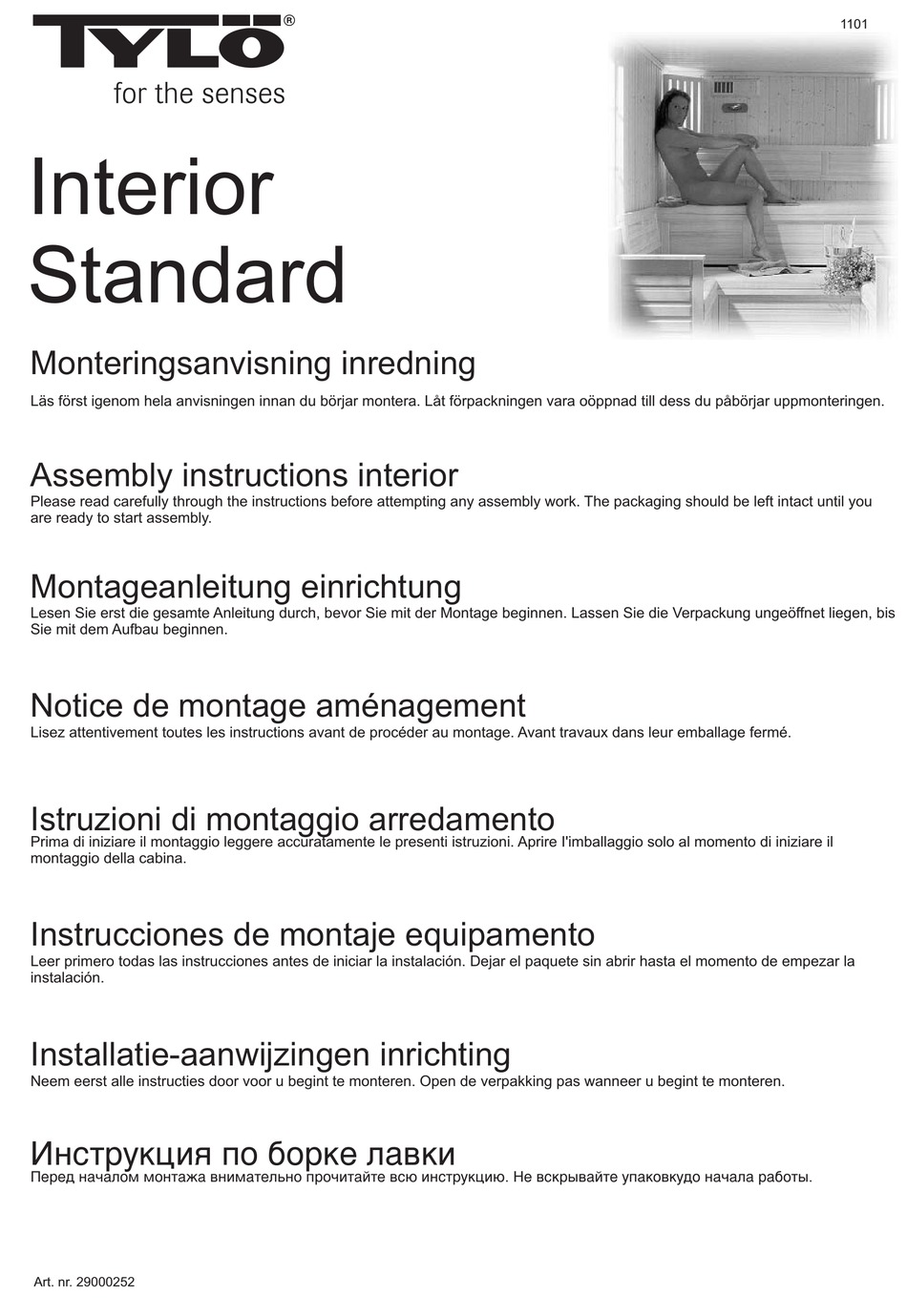 TYLÖ®
for the senses

1101

Interior Standard

Monteringsanvisning inredning
Läs först igenom hela anvisningen innan du börjar montera. Låt förpackningen vara oöppnad till dess du påbörjar uppmonteringen.

Assembly instructions interior
Please read carefully through the instructions before attempting any assembly work. The packaging should be left intact until you are ready to start assembly.

Montageanleitung einrichtung
Lesen Sie erst die gesamte Anleitung durch, bevor Sie mit der Montage beginnen. Lassen Sie die Verpackung ungeöffnet liegen, bis Sie mit dem Aufbau beginnen.

Notice de montage aménagement
Lisez attentivement toutes les instructions avant de procéder au montage. Avant travaux dans leur emballage fermé.

Istruzioni di montaggio arredamento
Prima di iniziare il montaggio leggere accuratamente le presenti istruzioni. Aprire l'imballaggio solo al momento di iniziare il montaggio della cabina.

Instrucciones de montaje equipamento
Leer primero todas las instrucciones antes de iniciar la instalación. Dejar el paquete sin abrir hasta el momento de empezar la instalación.

Installatie-aanwijzingen inrichting
Neem eerst alle instructies door voor u begint te monteren. Open de verpakking pas wanneer u begint te monteren.

Инструкция по борке лавки
Перед началом монтажа внимательно прочитайте всю инструкцию. Не вскрывайте упаковкудо начала работы.

Art. nr. 29000252